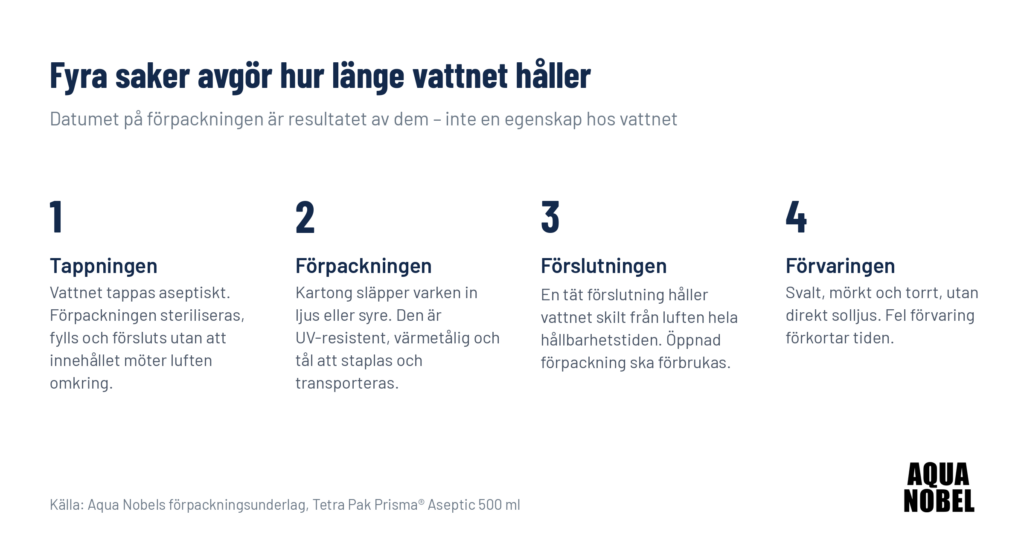 Fyra saker avgör hur länge vattnet håller

Datumet på förpackningen är resultatet av dem – inte en egenskap hos vattnet

1

Tappningen

Vattnet tappas aseptiskt. Förpackningen steriliseras, fylls och försluts utan att innehållet möter luften omkring.

2

Förpackningen

Kartong släpper varken in ljus eller syre. Den är UV-resistent, värmetålig och tål att staplas och transporteras.

3

Förslutningen

En tät förslutning håller vattnet skilt från luften hela hållbarhetstiden. Öppnad förpackning ska förbrukas.

4

Förvaringen

Svalt, mörkt och torrt, utan direkt solljus. Fel förvaring förkortar tiden.

Källa: Aqua Nobels förpackningsunderlag, Tetra Pak Prisma® Aseptic 500 ml

AQUA NOBEL